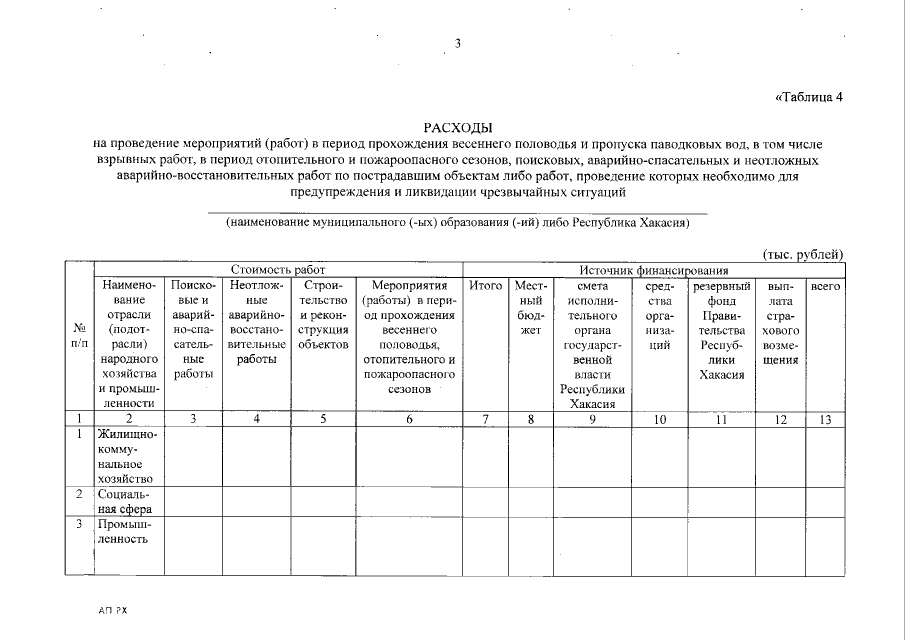 3

«Таблица 4

РАСХОДЫ
на проведение мероприятий (работ) в период прохождения весеннего половодья и пропуска паводковых вод, в том числе взрывных работ, в период отопительного и пожароопасного сезонов, поисковых, аварийно-спасательных и неотложных аварийно-восстановительных работ по пострадавшим объектам либо работ, проведение которых необходимо для предупреждения и ликвидации чрезвычайных ситуаций

(наименование муниципального (-ых) образования (-ий) либо Республика Хакасия)

(тыс. рублей)

| № п/п | Стоимость работ | | | | | Источник финансирования | | | | | | |
|---|---|---|---|---|---|---|---|---|---|---|---|---|
| | Наименование отрасли (подотрасли) народного хозяйства и промышленности | Поисковые и аварийно-спасательные работы | Неотложные аварийно-восстановительные работы | Строительство и реконструкция объектов | Мероприятия (работы) в период прохождения весеннего половодья, отопительного и пожароопасного сезонов | Итого | Местный бюджет | смета исполнительного органа государственной власти Республики Хакасия | средства организаций | резервный фонд Правительства Республики Хакасия | выплата страхового возмещения | всего |
| 1 | 2 | 3 | 4 | 5 | 6 | 7 | 8 | 9 | 10 | 11 | 12 | 13 |
| 1 | Жилищно-коммунальное хозяйство | | | | | | | | | | | |
| 2 | Социальная сфера | | | | | | | | | | | |
| 3 | Промышленность | | | | | | | | | | | |

АП РХ